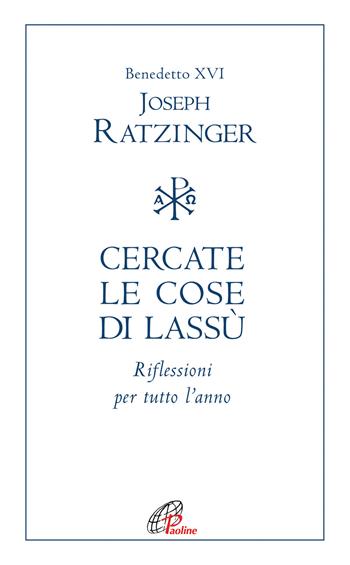 Benedetto XVI
JOSEPH
RATZINGER

A Ω

CERCATE
LE COSE
DI LASSÙ

Riflessioni
per tutto l'anno

Paoline